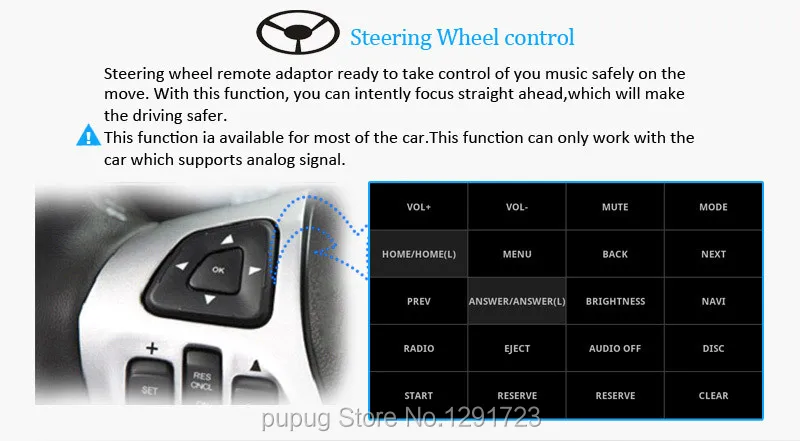 Steering Wheel control

Steering wheel remote adaptor ready to take control of you music safely on the move. With this function, you can intently focus straight ahead,which will make the driving safer.

This function ia available for most of the car.This function can only work with the car which supports analog signal.

OK

+
SET
RES
CNCL

| VOL+ | VOL- | MUTE | MODE |
|---|---|---|---|
| HOME/HOME(L) | MENU | BACK | NEXT |
| PREV | ANSWER/ANSWER(L) | BRIGHTNESS | NAVI |
| RADIO | EJECT | AUDIO OFF | DISC |
| START | RESERVE | RESERVE | CLEAR |

pupug Store No.1291723